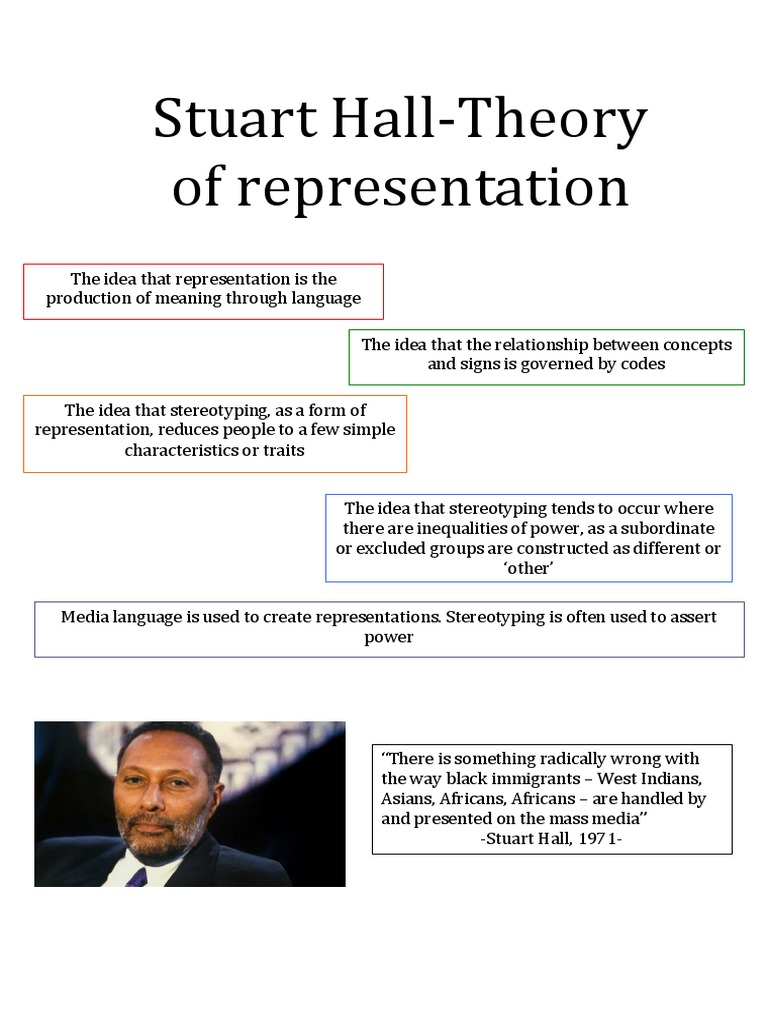 Stuart Hall-Theory of representation

The idea that representation is the production of meaning through language

The idea that the relationship between concepts and signs is governed by codes

The idea that stereotyping, as a form of representation, reduces people to a few simple characteristics or traits

The idea that stereotyping tends to occur where there are inequalities of power, as a subordinate or excluded groups are constructed as different or 'other'

Media language is used to create representations. Stereotyping is often used to assert power

"There is something radically wrong with the way black immigrants – West Indians, Asians, Africans, Africans – are handled by and presented on the mass media"
-Stuart Hall, 1971-